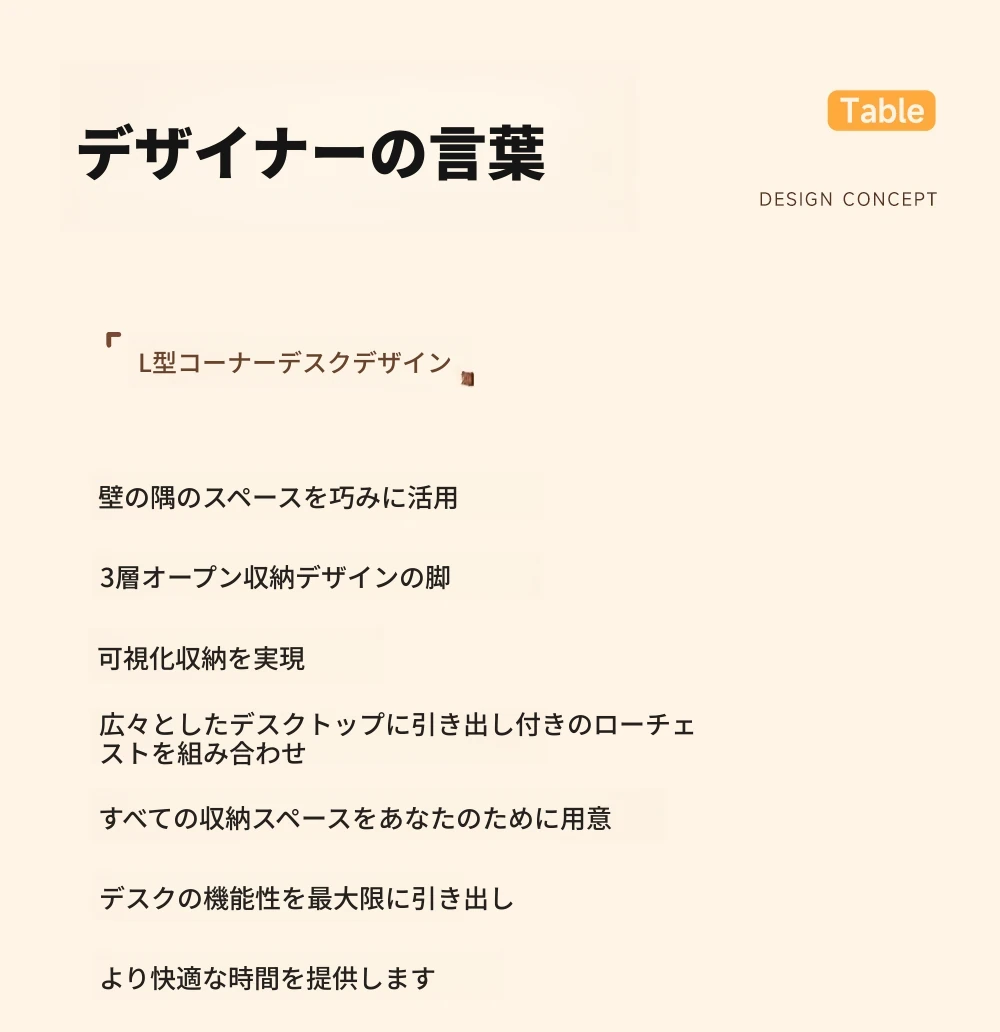 デザイナーの言葉

Table

DESIGN CONCEPT

L型コーナーデスクデザイン

壁の隅のスペースを巧みに活用

3層オープン収納デザインの脚

可視化収納を実現

広々としたデスクトップに引き出し付きのローチェストを組み合わせ

すべての収納スペースをあなたのために用意

デスクの機能性を最大限に引き出し

より快適な時間を提供します